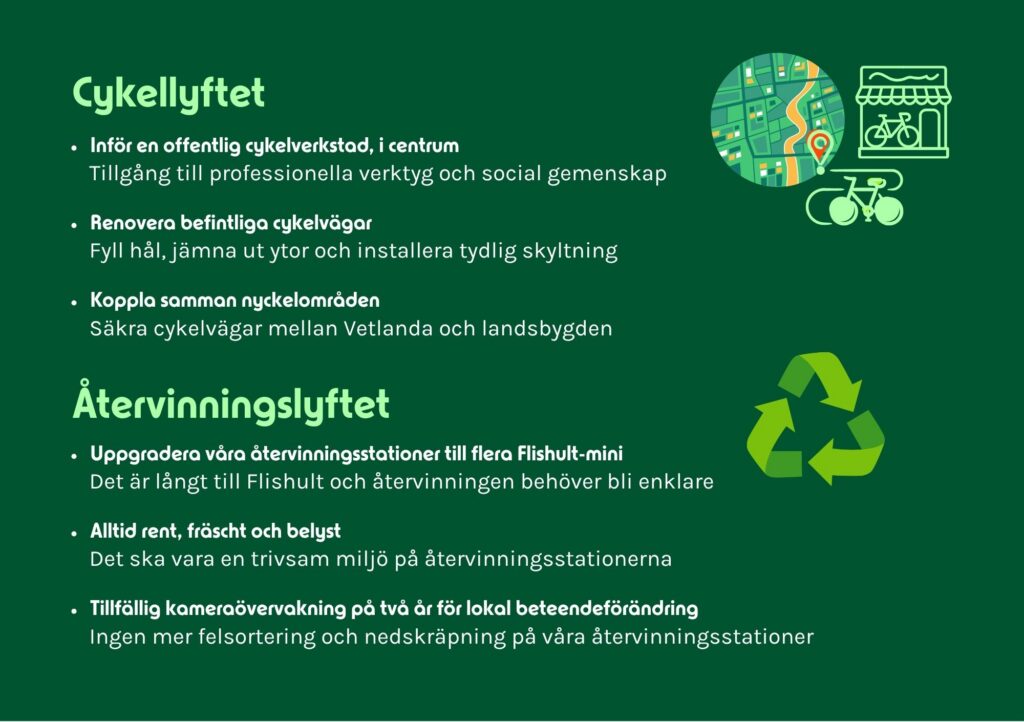 Cykellyftet

• Inför en offentlig cykelverkstad, i centrum
Tillgång till professionella verktyg och social gemenskap

• Renovera befintliga cykelvägar
Fyll hål, jämna ut ytor och installera tydlig skyltning

• Koppla samman nyckelområden
Säkra cykelvägar mellan Vetlanda och landsbygden

Återvinningslyftet

• Uppgradera våra återvinningsstationer till flera Flishult-mini
Det är långt till Flishult och återvinningen behöver bli enklare

• Alltid rent, fräscht och belyst
Det ska vara en trivsam miljö på återvinningsstationerna

• Tillfällig kameraövervakning på två år för lokal beteendeförändring
Ingen mer felsortering och nedskräpning på våra återvinningsstationer